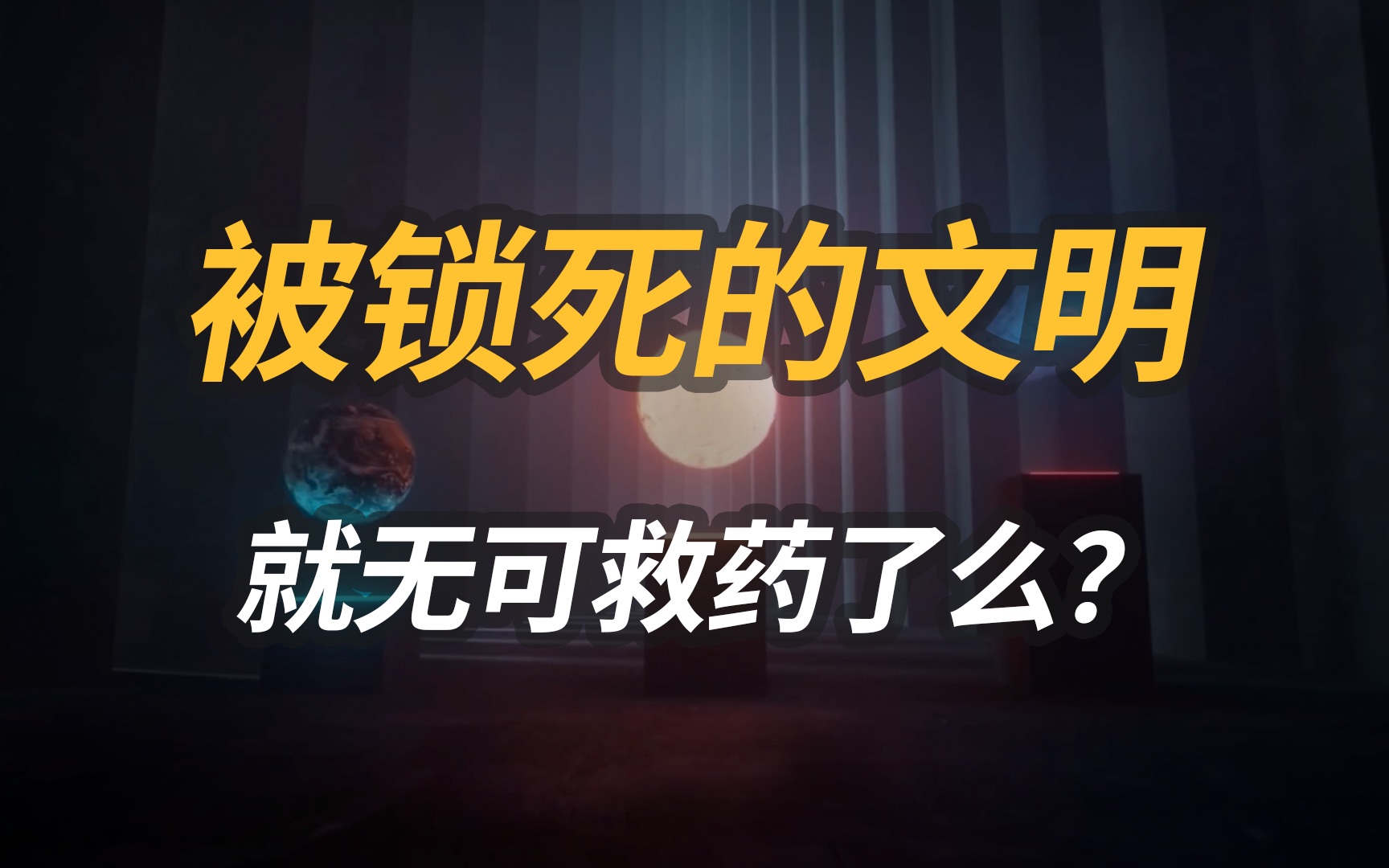 被锁死的文明

就无可救药了么？